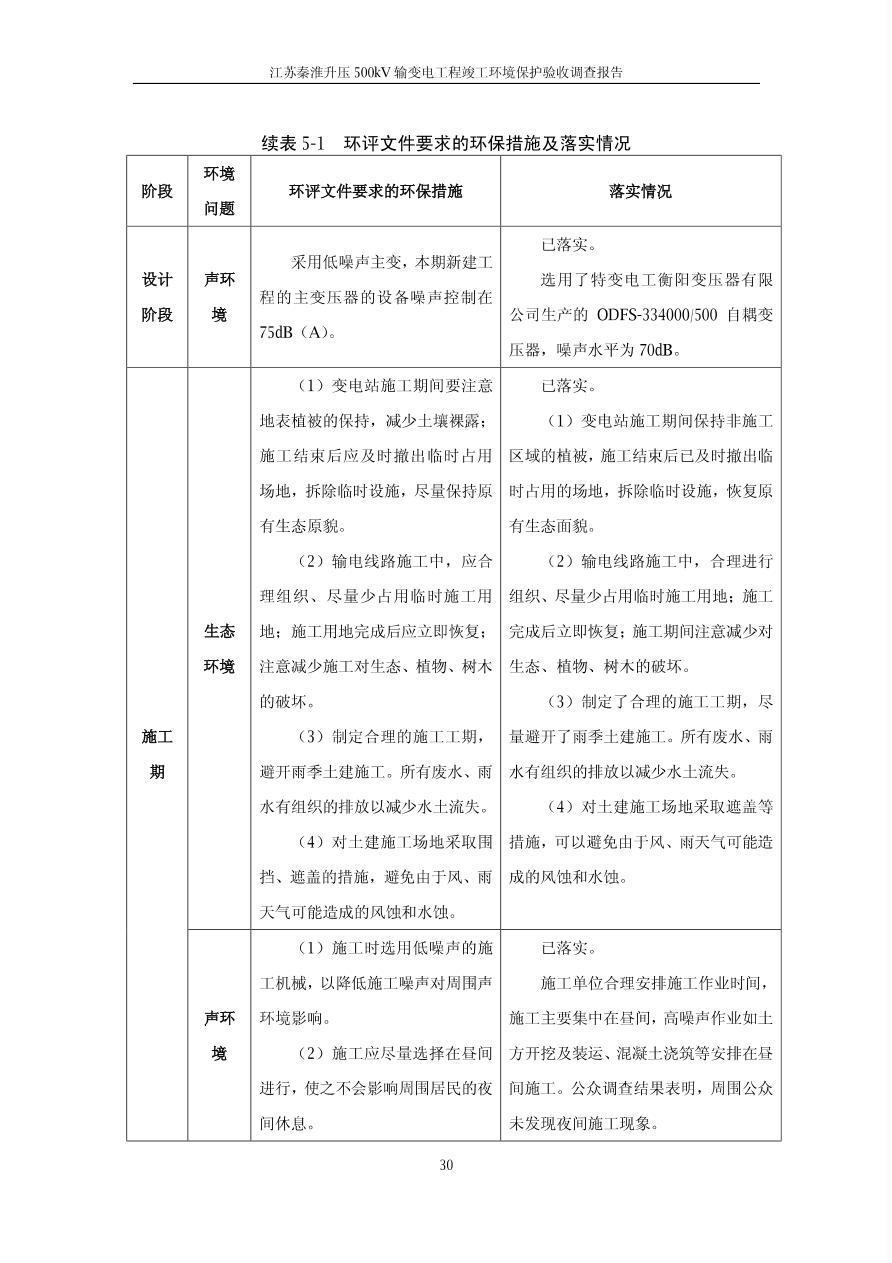 江苏秦淮升压500kV输变电工程竣工环境保护验收调查报告

续表5-1 环评文件要求的环保措施及落实情况

| 阶段 | 环境问题 | 环评文件要求的环保措施 | 落实情况 |
|---|---|---|---|
| 设计阶段 | 声环境 | 采用低噪声主变，本期新建工程的主变压器的设备噪声控制在75dB（A）。 | 已落实。选用了特变电工衡阳变压器有限公司生产的ODFS-334000/500自耦变压器，噪声水平为70dB。 |
| 施工期 | 生态环境 | （1）变电站施工期间要注意地表植被的保持，减少土壤裸露；施工结束后应及时撤出临时占用场地，拆除临时设施，尽量保持原有生态原貌。（2）输电线路施工中，应合理组织、尽量少占用临时施工用地；施工用地完成后应立即恢复；注意减少施工对生态、植物、树木的破坏。（3）制定合理的施工工期，避开雨季土建施工。所有废水、雨水有组织的排放以减少水土流失。（4）对土建施工场地采取围挡、遮盖的措施，避免由于风、雨天气可能造成的风蚀和水蚀。 | 已落实。（1）变电站施工期间保持非施工区域的植被，施工结束后已及时撤出临时占用的场地，拆除临时设施，恢复原有生态面貌。（2）输电线路施工中，合理进行组织、尽量少占用临时施工用地；施工完成后立即恢复；施工期间注意减少对生态、植物、树木的破坏。（3）制定了合理的施工工期，尽量避开了雨季土建施工。所有废水、雨水有组织的排放以减少水土流失。（4）对土建施工场地采取遮盖等措施，可以避免由于风、雨天气可能造成的风蚀和水蚀。 |
| | 声环境 | （1）施工时选用低噪声的施工机械，以降低施工噪声对周围声环境影响。（2）施工应尽量选择在昼间进行，使之不会影响周围居民的夜间休息。 | 已落实。施工单位合理安排施工作业时间，施工主要集中在昼间，高噪声作业如土方开挖及装运、混凝土浇筑等安排在昼间施工。公众调查结果表明，周围公众未发现夜间施工现象。 |

30